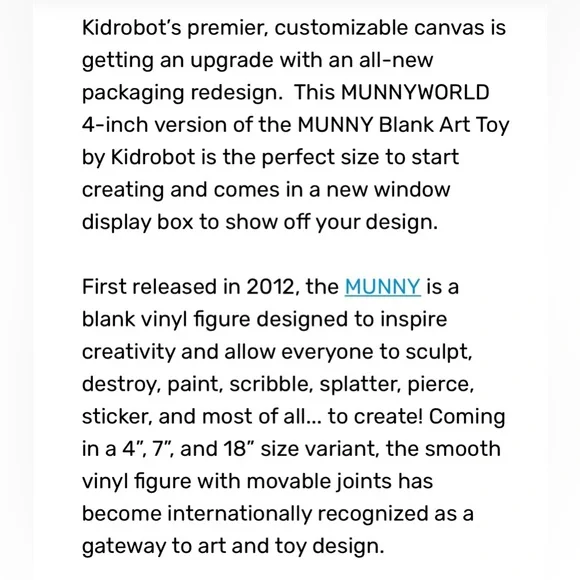 Kidrobot's premier, customizable canvas is getting an upgrade with an all-new packaging redesign.  This MUNNYWORLD 4-inch version of the MUNNY Blank Art Toy by Kidrobot is the perfect size to start creating and comes in a new window display box to show off your design.

First released in 2012, the MUNNY is a blank vinyl figure designed to inspire creativity and allow everyone to sculpt, destroy, paint, scribble, splatter, pierce, sticker, and most of all… to create! Coming in a 4", 7", and 18" size variant, the smooth vinyl figure with movable joints has become internationally recognized as a gateway to art and toy design.